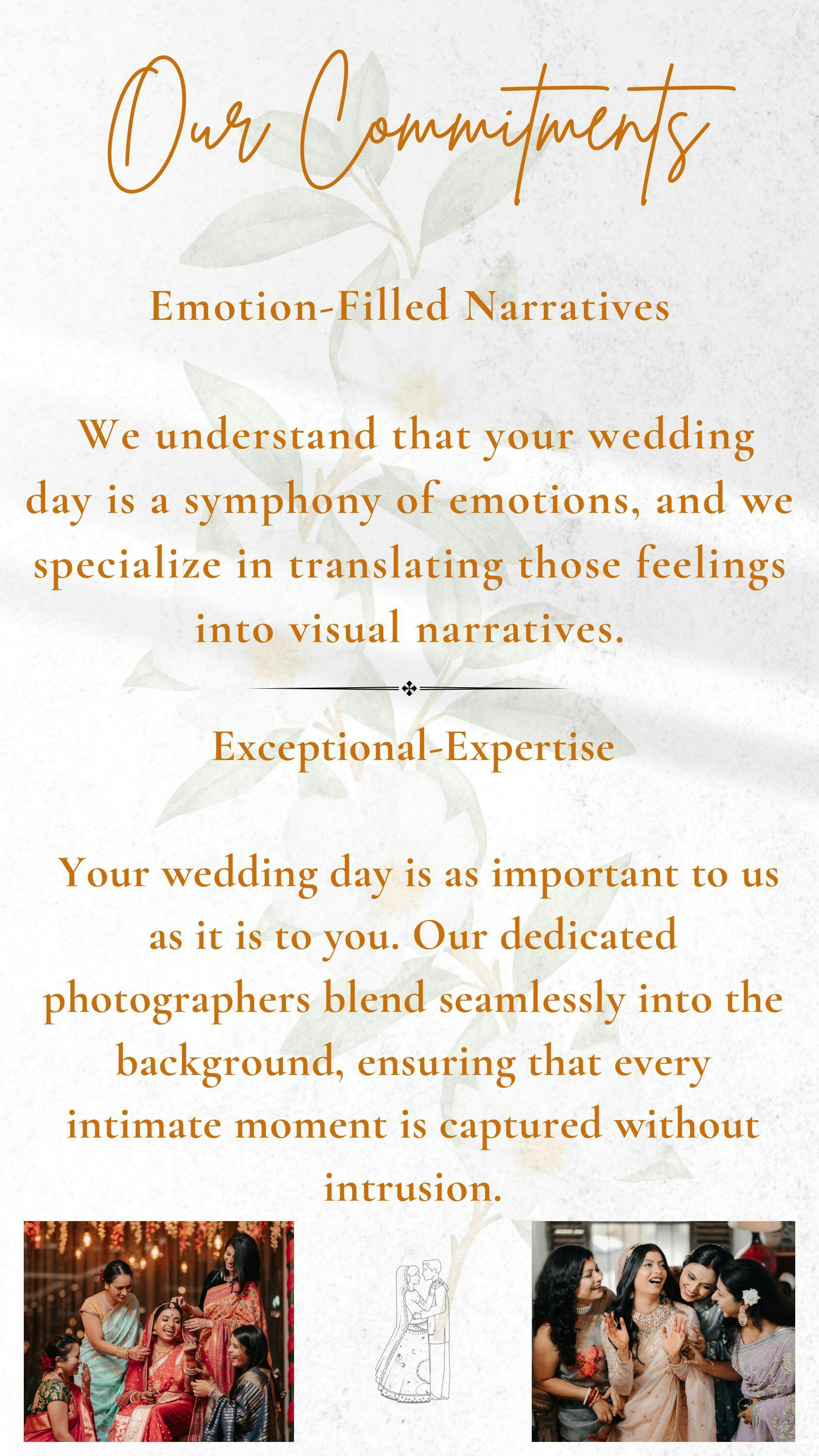 Our Commitments

Emotion-Filled Narratives

We understand that your wedding day is a symphony of emotions, and we specialize in translating those feelings into visual narratives.

Exceptional-Expertise

Your wedding day is as important to us as it is to you. Our dedicated photographers blend seamlessly into the background, ensuring that every intimate moment is captured without intrusion.